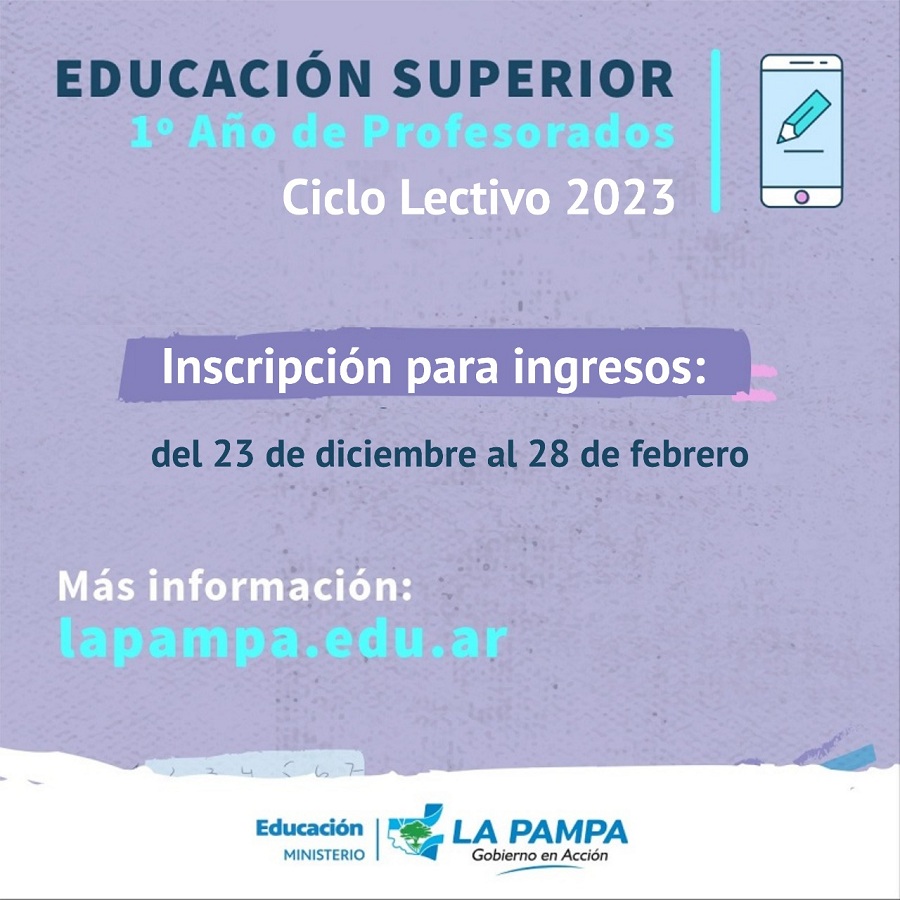 EDUCACIÓN SUPERIOR
1º Año de Profesorados
Ciclo Lectivo 2023

Inscripción para ingresos:

del 23 de diciembre al 28 de febrero

Más información:
lapampa.edu.ar

Educación
MINISTERIO

LA PAMPA
Gobierno en Acción